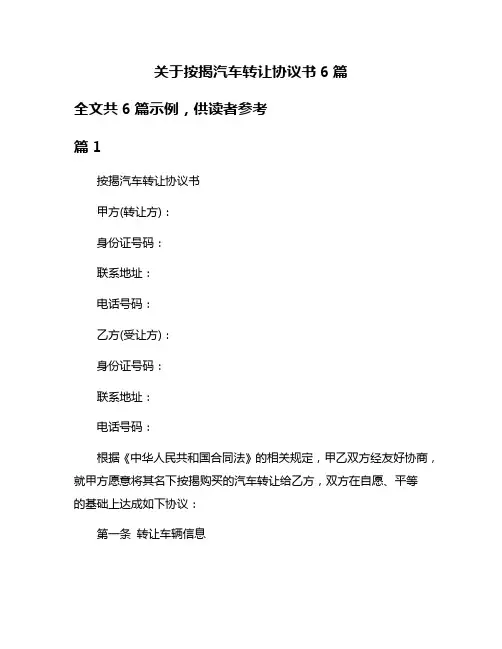 关于按揭汽车转让协议书 6 篇

全文共 6 篇示例，供读者参考

篇 1

按揭汽车转让协议书

甲方(转让方)：

身份证号码：

联系地址：

电话号码：

乙方(受让方)：

身份证号码：

联系地址：

电话号码：

根据《中华人民共和国合同法》的相关规定，甲乙双方经友好协商，就甲方愿意将其名下按揭购买的汽车转让给乙方，双方在自愿、平等的基础上达成如下协议：

第一条 转让车辆信息